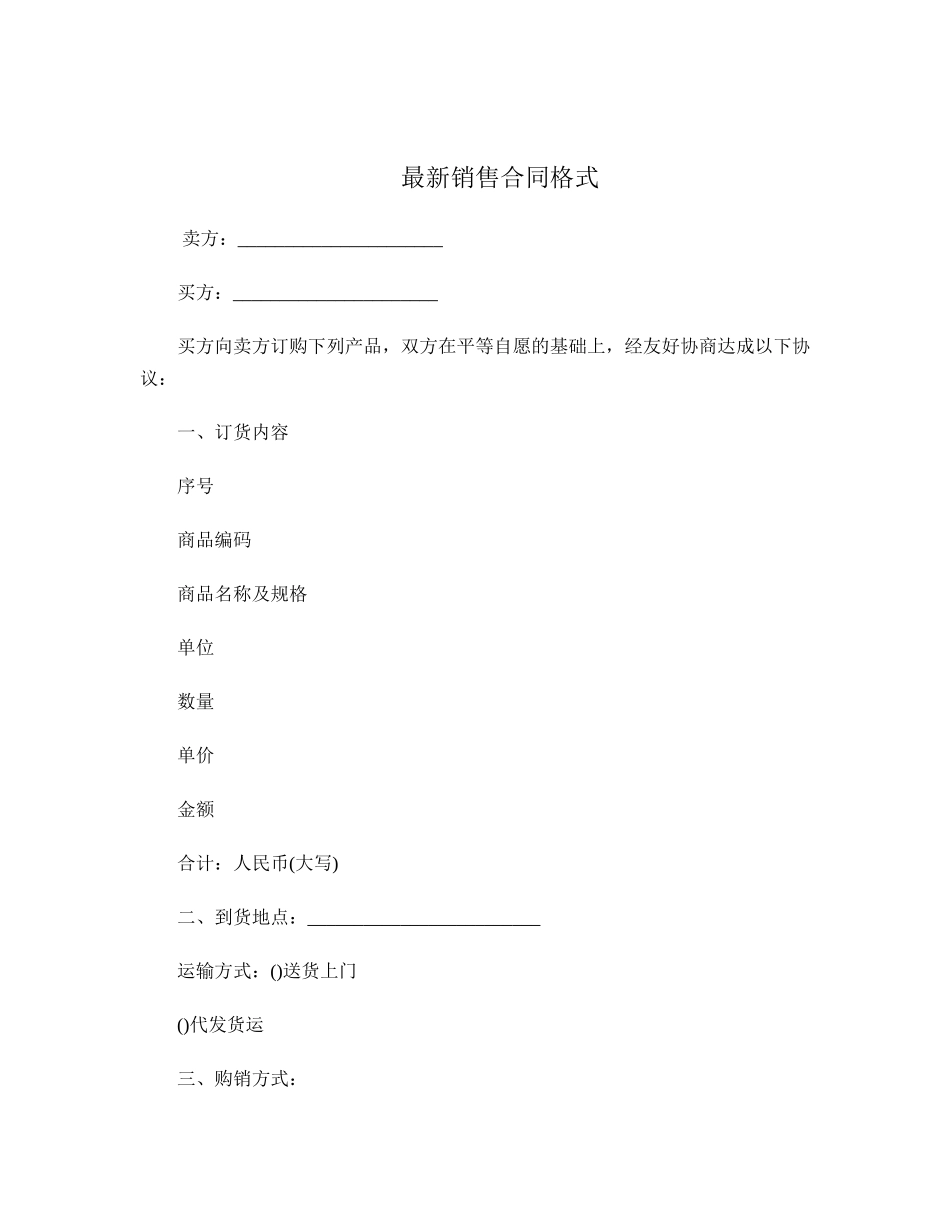 最新销售合同格式

卖方：______________________

买方：______________________

买方向卖方订购下列产品，双方在平等自愿的基础上，经友好协商达成以下协议：

一、订货内容

序号

商品编码

商品名称及规格

单位

数量

单价

金额

合计：人民币(大写)

二、到货地点：_________________________

运输方式：()送货上门

()代发货运

三、购销方式：